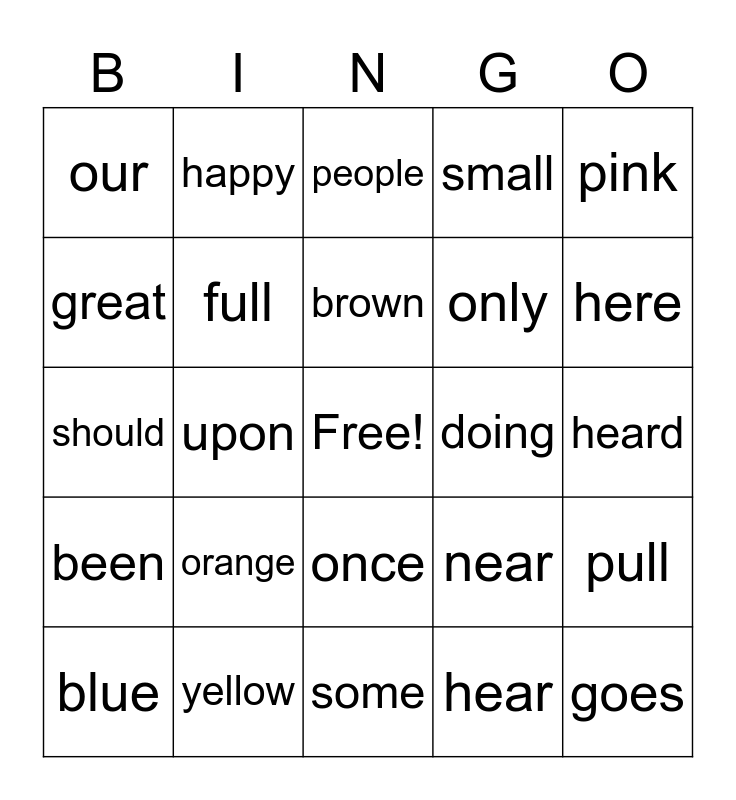 | B | I | N | G | O |
|---|---|---|---|---|
| our | happy | people | small | pink |
| great | full | brown | only | here |
| should | upon | Free! | doing | heard |
| been | orange | once | near | pull |
| blue | yellow | some | hear | goes |